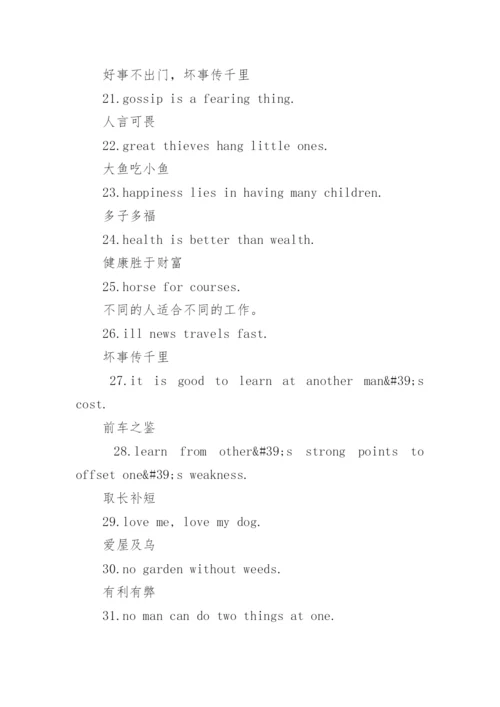 好事不出门，坏事传千里

21.gossip is a fearing thing.

人言可畏

22.great thieves hang little ones.

大鱼吃小鱼

23.happiness lies in having many children.

多子多福

24.health is better than wealth.

健康胜于财富

25.horse for courses.

不同的人适合不同的工作。

26.ill news travels fast.

坏事传千里

27.it is good to learn at another man&#39;s cost.

前车之鉴

28.learn from other&#39;s strong points to offset one&#39;s weakness.

取长补短

29.love me, love my dog.

爱屋及乌

30.no garden without weeds.

有利有弊

31.no man can do two things at one.